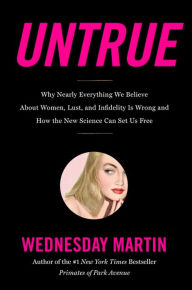 UNTRUE

Why Nearly Everything We Believe About Women, Lust, and Infidelity Is Wrong and How the New Science Can Set Us Free

WEDNESDAY MARTIN

Author of the #1 New York Times Bestseller Primates of Park Avenue